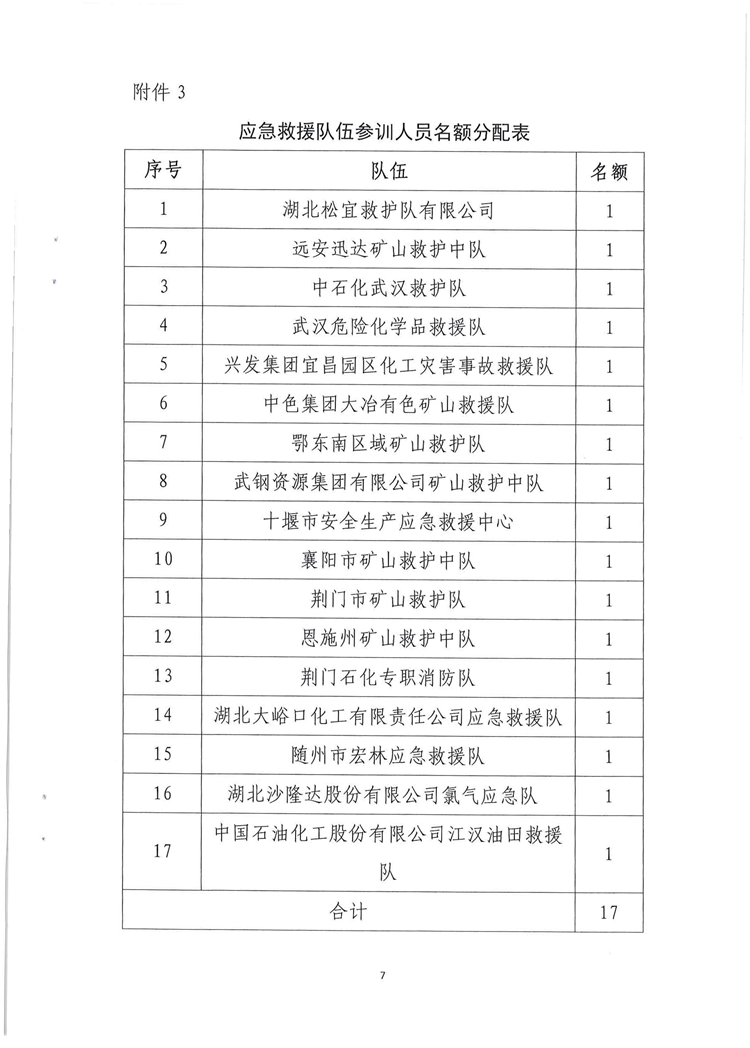 附件 3

应急救援队伍参训人员名额分配表

| 序号 | 队伍 | 名额 |
|---|---|---|
| 1 | 湖北松宜救护队有限公司 | 1 |
| 2 | 远安迅达矿山救护中队 | 1 |
| 3 | 中石化武汉救护队 | 1 |
| 4 | 武汉危险化学品救援队 | 1 |
| 5 | 兴发集团宜昌园区化工灾害事故救援队 | 1 |
| 6 | 中色集团大冶有色矿山救援队 | 1 |
| 7 | 鄂东南区域矿山救护队 | 1 |
| 8 | 武钢资源集团有限公司矿山救护中队 | 1 |
| 9 | 十堰市安全生产应急救援中心 | 1 |
| 10 | 襄阳市矿山救护中队 | 1 |
| 11 | 荆门市矿山救护队 | 1 |
| 12 | 恩施州矿山救护中队 | 1 |
| 13 | 荆门石化专职消防队 | 1 |
| 14 | 湖北大峪口化工有限责任公司应急救援队 | 1 |
| 15 | 随州市宏林应急救援队 | 1 |
| 16 | 湖北沙隆达股份有限公司氯气应急队 | 1 |
| 17 | 中国石油化工股份有限公司江汉油田救援队 | 1 |
| 合计 | | 17 |

7